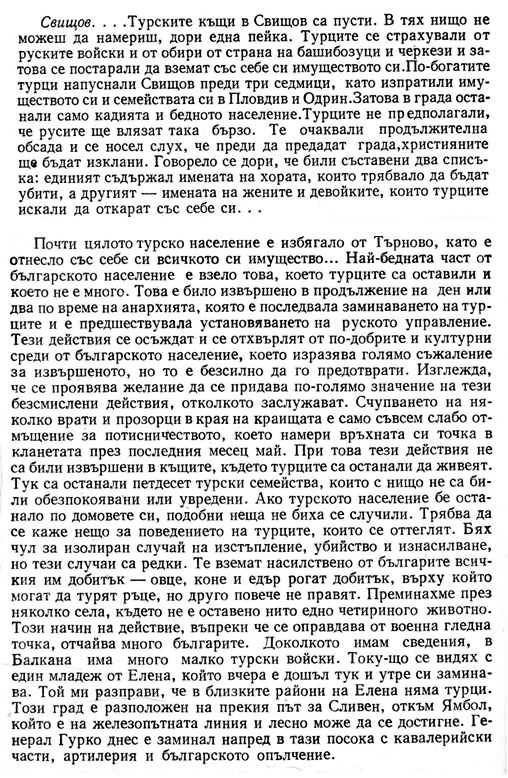 Свищов. . . .Турските къщи в Свищов са пусти. В тях нищо не можеш да намериш, дори една пейка. Турците се страхували от руските войски и от обири от страна на башибозуци и черкези и затова се постарали да вземат със себе си имуществото си.По-богатите турци напуснали Свищов преди три седмици, като изпратили имуществото си и семействата си в Пловдив и Одрин.Затова в града останали само кадията и бедното население.Турците не предполагали, че русите ще влязат така бързо. Те очаквали продължителна обсада и се носел слух, че преди да предадат града,християните ще бъдат изклани. Говорело се дори, че били съставени два списъка: единият съдържал имената на хората, които трябвало да бъдат убити, а другият — имената на жените и девойките, които турците искали да откарат със себе си. . .

Почти цялото турско население е избягало от Търново, като е отнесло със себе си всичкото си имущество... Най-бедната част от българското население е взело това, което турците са оставили и което не е много. Това е било извършено в продължение на ден или два по време на анархията, която е последвала заминаването на турците и е предшествувала установяването на руското управление. Тези действия се осъждат и се отхвърлят от по-добрите и културни среди от българското население, което изразява голямо съжаление за извършеното, но то е безсилно да го предотврати. Изглежда, че се проявява желание да се придава по-голямо значение на тези безсмислени действия, отколкото заслужават. Счупването на няколко врати и прозорци в края на краищата е само съвсем слабо отмъщение за потисничеството, което намери връхната си точка в кланетата през последния месец май. При това тези действия не са били извършени в къщите, където турците са останали да живеят. Тук са останали петдесет турски семейства, които с нищо не са били обезпокоявани или увредени. Ако турското население бе останало по домовете си, подобни неща не биха се случили. Трябва да се каже нещо за поведението на турците, които се оттеглят. Бях чул за изолиран случай на изстъпление, убийство и изнасилване, но тези случаи са редки. Те вземат насилствено от българите всичкия им добитък — овце, коне и едър рогат добитък, върху който могат да турят ръце, но друго повече не правят. Преминахме през няколко села, където не е оставено нито едно четириного животно. Този начин на действие, въпреки че се оправдава от военна гледна точка, отчайва много българите. Доколкото имам сведения, в Балкана има много малко турски войски. Току-що се видях с един младеж от Елена, който вчера е дошъл тук и утре си заминава. Той ми разправи, че в близките райони на Елена няма турци. Този град е разположен на прекия път за Сливен, откъм Ямбол, който е на железопътната линия и лесно може да се достигне. Генерал Гурко днес е заминал напред в тази посока с кавалерийски части, артилерия и българското опълчение.